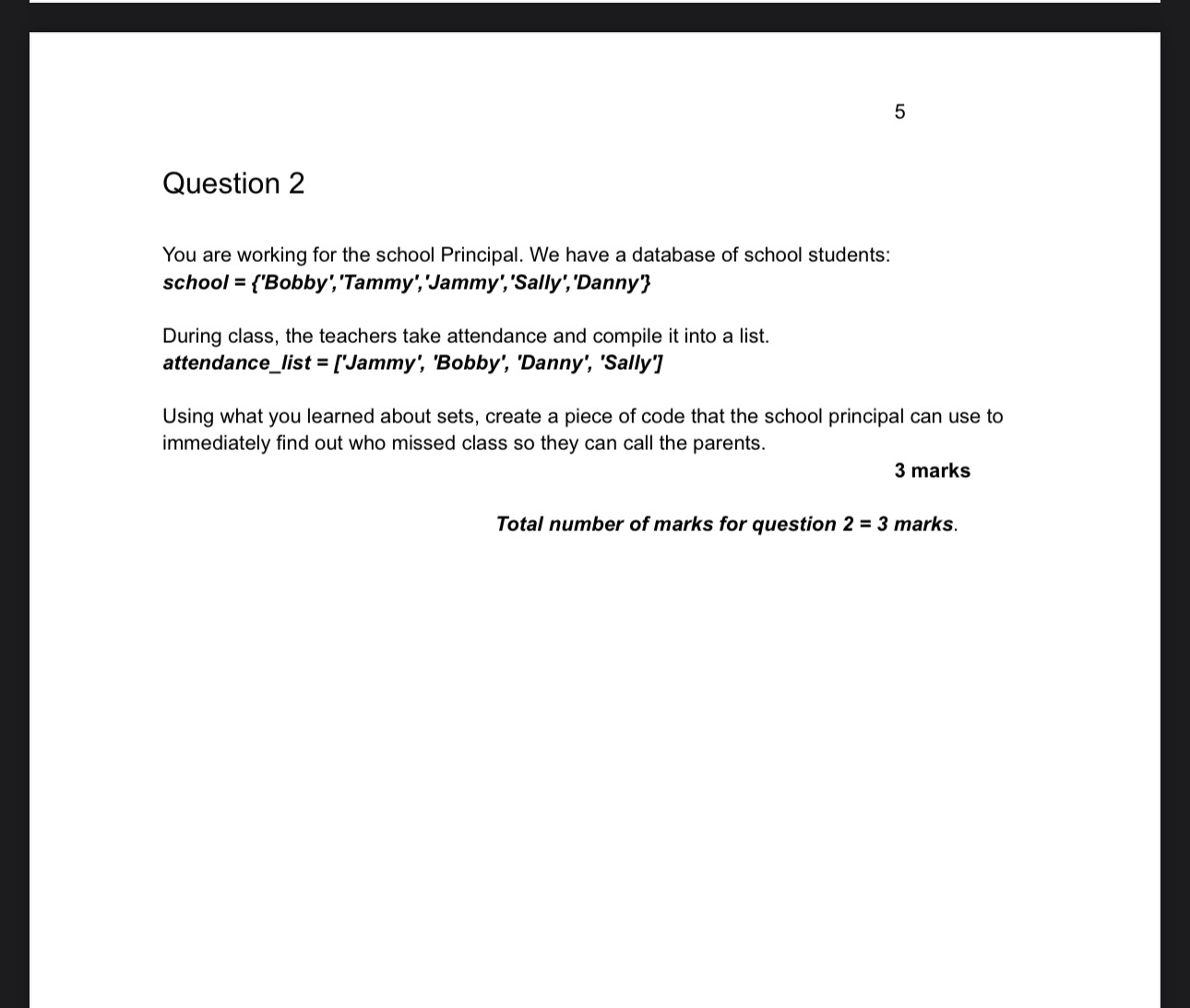 5

Question 2

You are working for the school Principal. We have a database of school students:
school = {'Bobby','Tammy','Jammy','Sally','Danny'}

During class, the teachers take attendance and compile it into a list.
attendance_list = ['Jammy', 'Bobby', 'Danny', 'Sally']

Using what you learned about sets, create a piece of code that the school principal can use to immediately find out who missed class so they can call the parents.

3 marks

Total number of marks for question 2 = 3 marks.